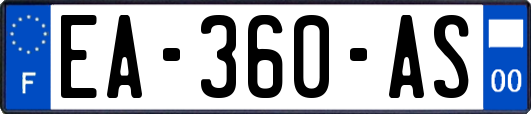 F
EA-360-AS
00